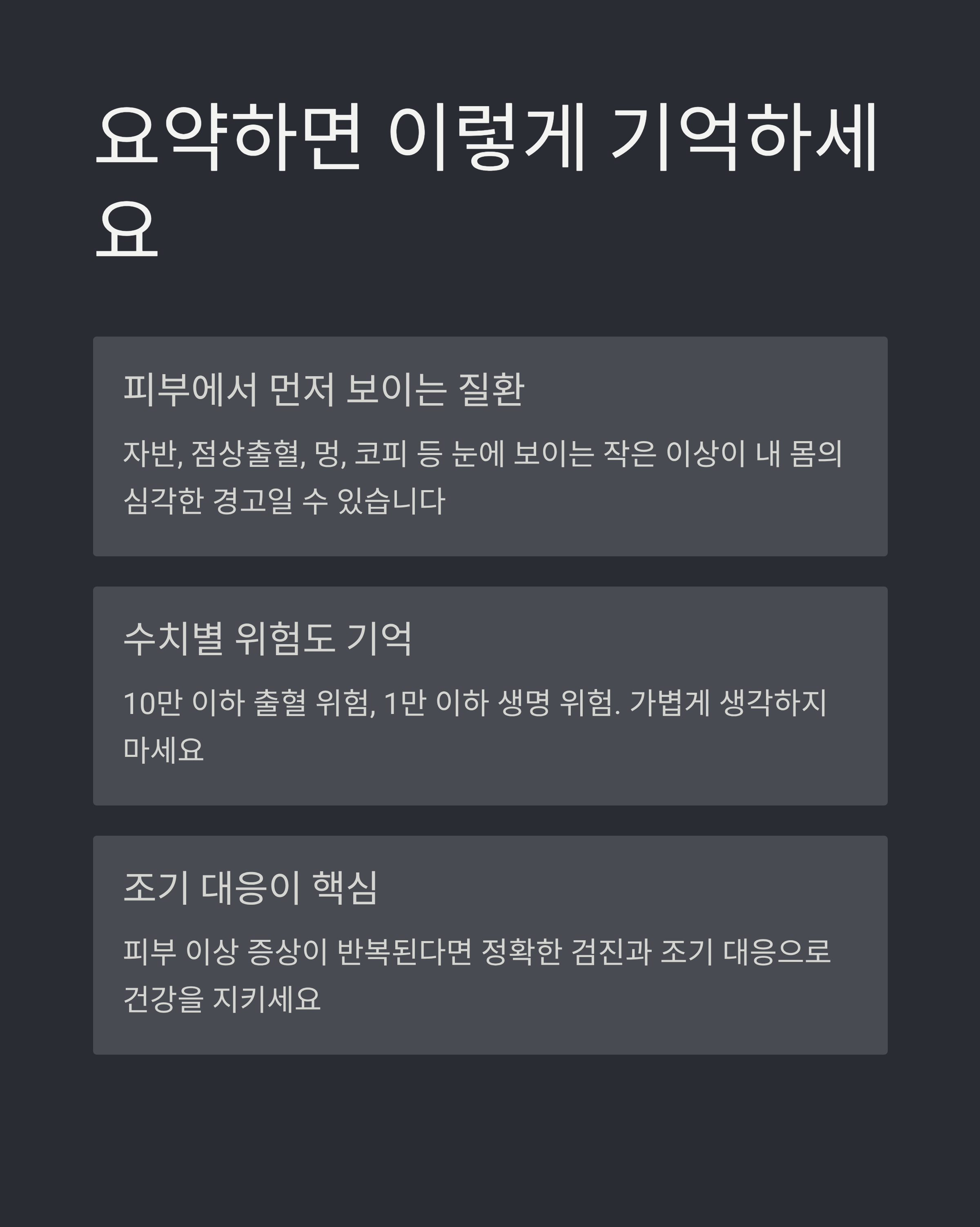 요약하면 이렇게 기억하세요

피부에서 먼저 보이는 질환

자반, 점상출혈, 멍, 코피 등 눈에 보이는 작은 이상이 내 몸의 심각한 경고일 수 있습니다

수치별 위험도 기억

10만 이하 출혈 위험, 1만 이하 생명 위험. 가볍게 생각하지 마세요

조기 대응이 핵심

피부 이상 증상이 반복된다면 정확한 검진과 조기 대응으로 건강을 지키세요